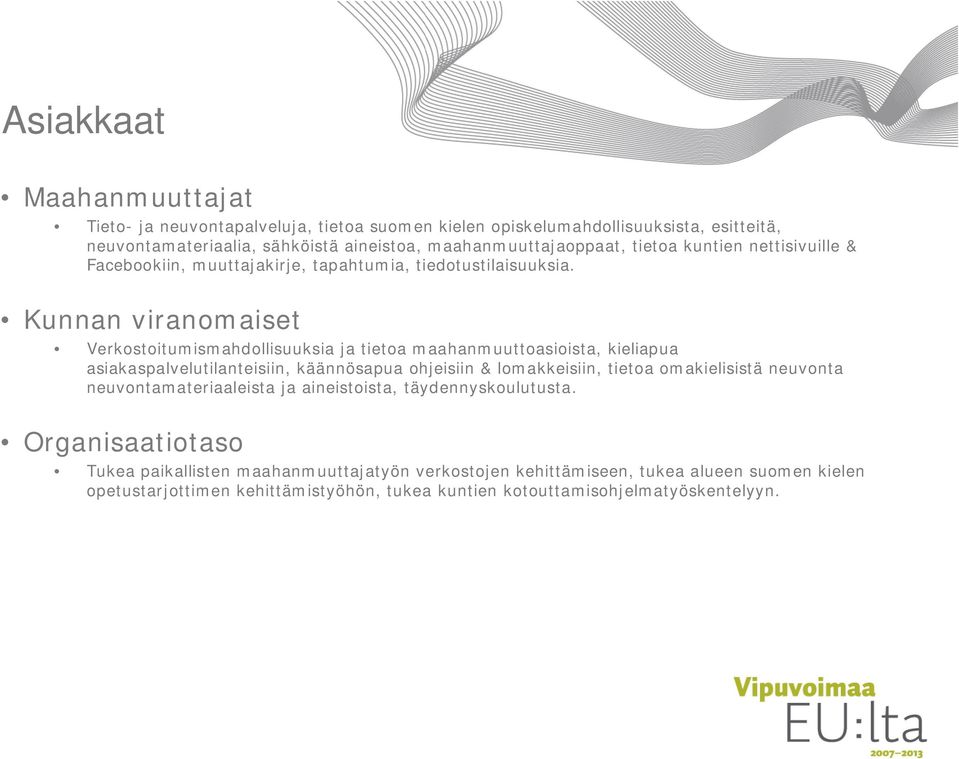 Asiakkaat

• Maahanmuuttajat
  • Tieto- ja neuvontapalveluja, tietoa suomen kielen opiskelumahdollisuuksista, esitteitä, neuvontamateriaalia, sähköistä aineistoa, maahanmuuttajaoppaat, tietoa kuntien nettisivuille & Facebookiin, muuttajakirje, tapahtumia, tiedotustilaisuuksia.

• Kunnan viranomaiset
  • Verkostoitumismahdollisuuksia ja tietoa maahanmuuttoasioista, kieliapua asiakaspalvelutilanteisiin, käännösapua ohjeisiin & lomakkeisiin, tietoa omakielisistä neuvonta neuvontamateriaaleista ja aineistoista, täydennyskoulutusta.

• Organisaatiotaso
  • Tukea paikallisten maahanmuuttajatyön verkostojen kehittämiseen, tukea alueen suomen kielen opetustarjottimen kehittämistyöhön, tukea kuntien kotouttamisohjelmatyöskentelyyn.

Vipuvoimaa
EU:lta
2007–2013